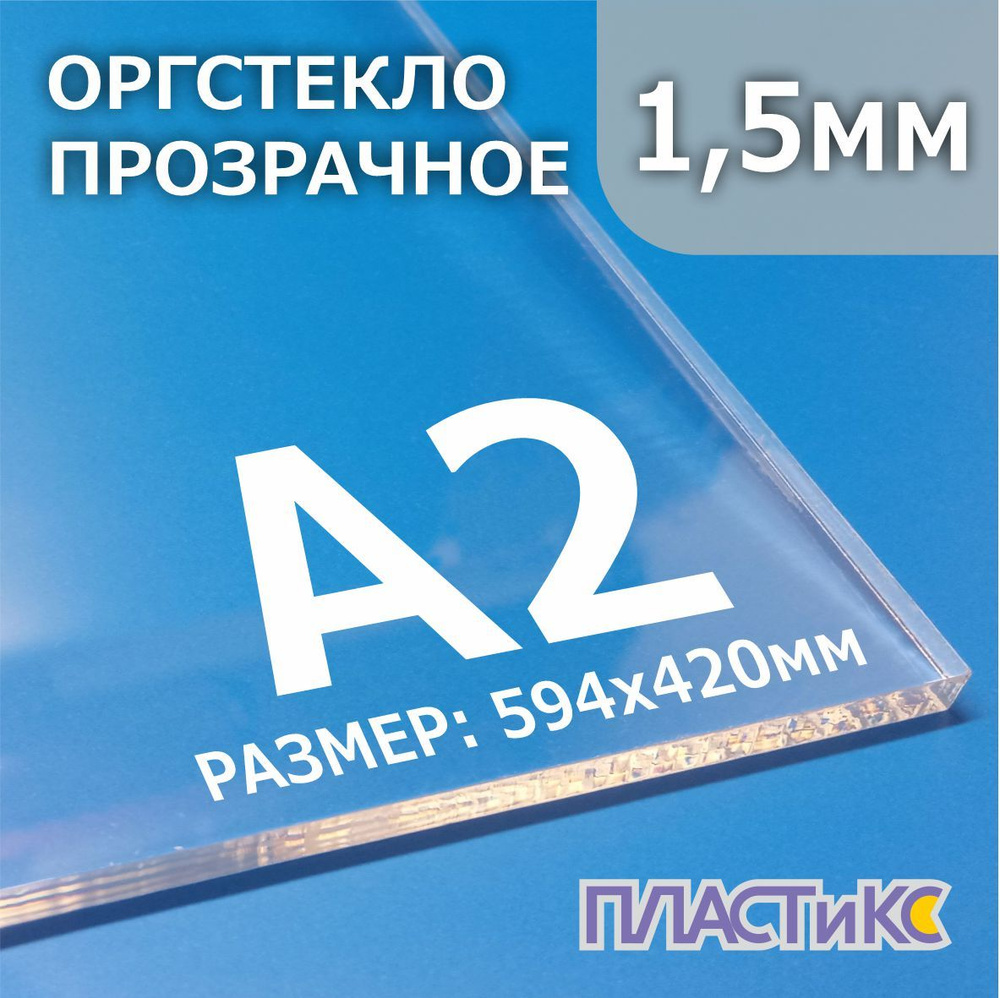 ОРГСТЕКЛО ПРОЗРАЧНОЕ

1,5мм

А2

РАЗМЕР: 594х420мм

ПЛАСТиКС